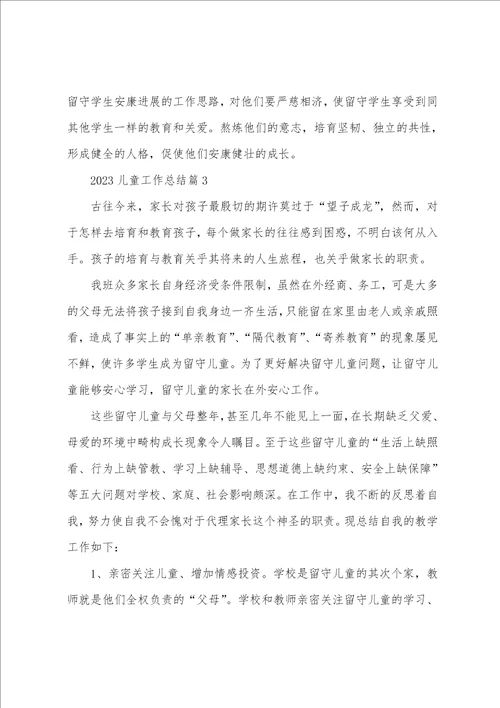 留守学生安康进展的工作思路，对他们要严慈相济，使留守学生享受到同其他学生一样的教育和关爱。熬炼他们的意志，培育坚韧、独立的共性，形成健全的人格，促使他们安康健壮的成长。

2023儿童工作总结篇3

古往今来，家长对孩子最殷切的期许莫过于“望子成龙”，然而，对于怎样去培育和教育孩子，每个做家长的往往感到困惑，不明白该何从入手。孩子的培育与教育关乎其将来的人生旅程，也关乎做家长的职责。

我班众多家长自身经济受条件限制，虽然在外经商、务工，可是大多的父母无法将孩子接到自我身边一齐生活，只能留在家里由老人或亲戚照看，造成了事实上的“单亲教育”、“隔代教育”、“寄养教育”的现象屡见不鲜，使许多学生成为留守儿童。为了更好解决留守儿童问题，让留守儿童能够安心学习，留守儿童的家长在外安心工作。

这些留守儿童与父母整年，甚至几年不能见上一面，在长期缺乏父爱、母爱的环境中畸构成长现象令人瞩目。至于这些留守儿童的“生活上缺照看、行为上缺管教、学习上缺辅导、思想道德上缺约束、安全上缺保障”等五大问题对学校、家庭、社会影响颇深。在工作中，我不断的反思着自我，努力使自我不会愧对于代理家长这个神圣的职责。现总结自我的教学工作如下：

1、亲密关注儿童、增加情感投资。学校是留守儿童的其次个家，教师就是他们全权负责的“父母”。学校和教师亲密关注留守儿童的学习、